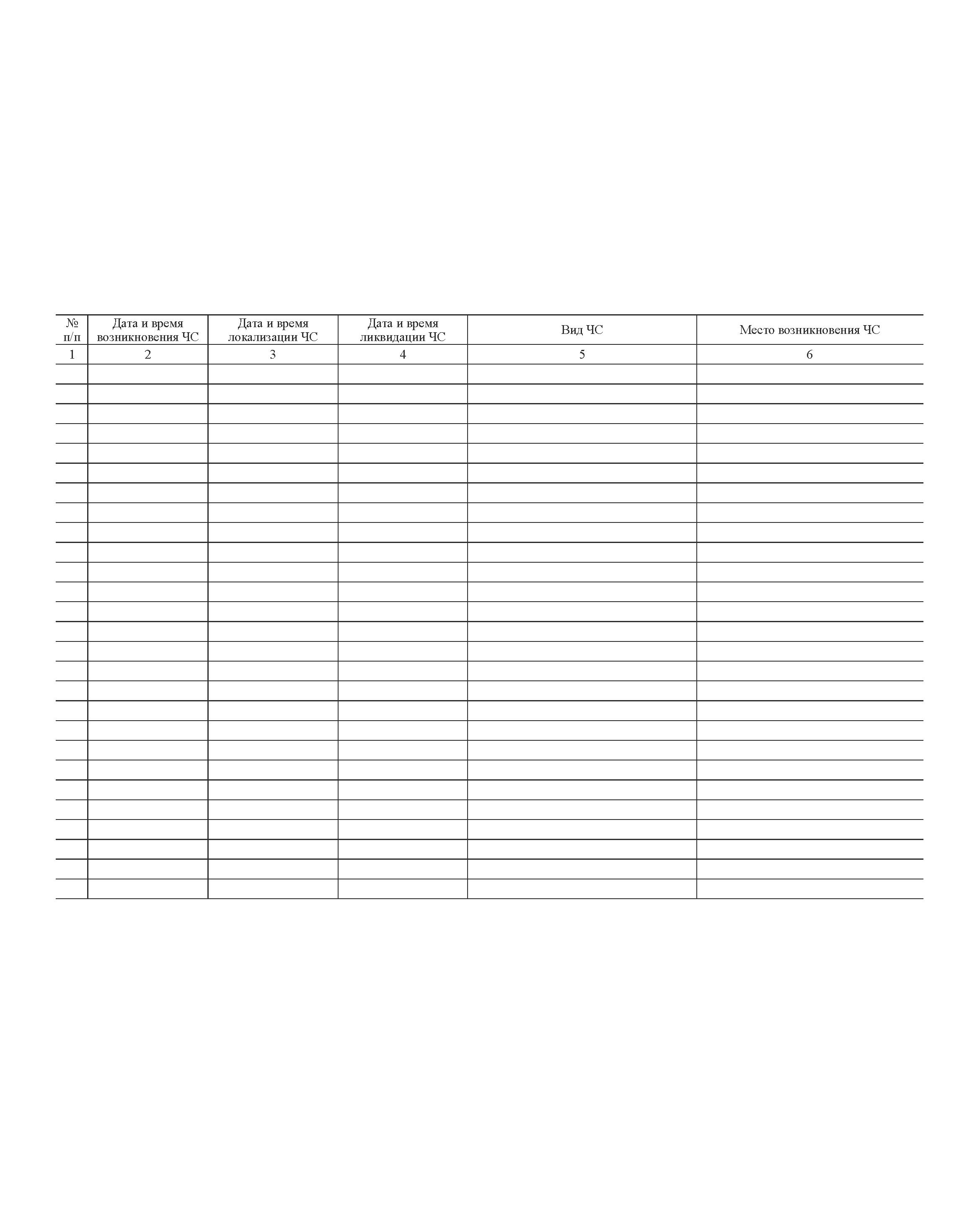 | № п/п | Дата и время возникновения ЧС | Дата и время локализации ЧС | Дата и время ликвидации ЧС | Вид ЧС | Место возникновения ЧС |
|---|---|---|---|---|---|
| 1 | 2 | 3 | 4 | 5 | 6 |
| | | | | | |
| | | | | | |
| | | | | | |
| | | | | | |
| | | | | | |
| | | | | | |
| | | | | | |
| | | | | | |
| | | | | | |
| | | | | | |
| | | | | | |
| | | | | | |
| | | | | | |
| | | | | | |
| | | | | | |
| | | | | | |
| | | | | | |
| | | | | | |
| | | | | | |
| | | | | | |
| | | | | | |
| | | | | | |
| | | | | | |
| | | | | | |
| | | | | | |
| | | | | | |
| | | | | | |